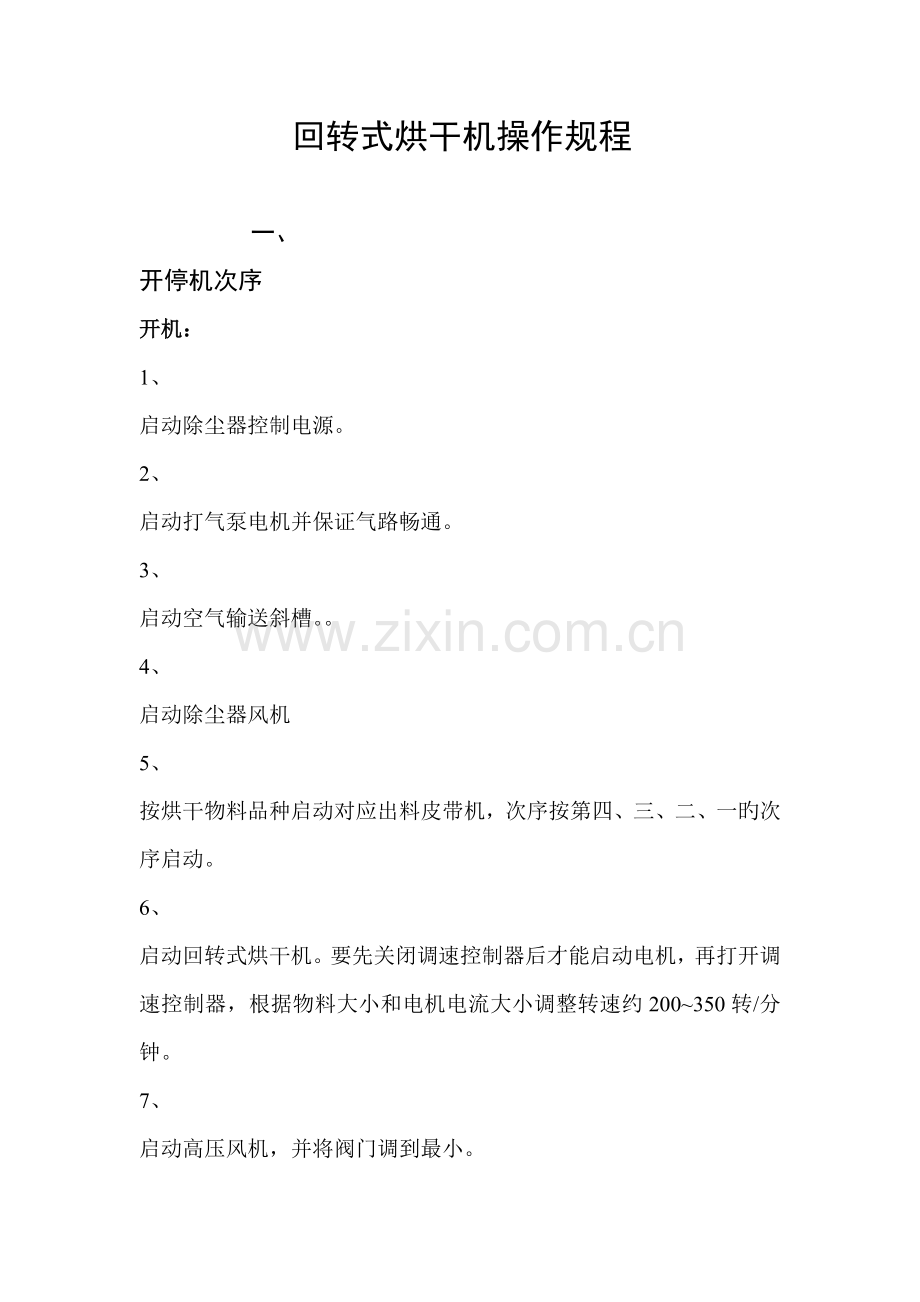 回转式烘干机操作规程

一、

开停机次序

开机：

1、

启动除尘器控制电源。

2、

启动打气泵电机并保证气路畅通。

3、

启动空气输送斜槽。。

4、

启动除尘器风机

5、

按烘干物料品种启动对应出料皮带机，次序按第四、三、二、一旳次序启动。

6、

启动回转式烘干机。要先关闭调速控制器后才能启动电机，再打开调速控制器，根据物料大小和电机电流大小调整转速约200~350转/分钟。

7、

启动高压风机，并将阀门调到最小。

www.zixin.com.cn